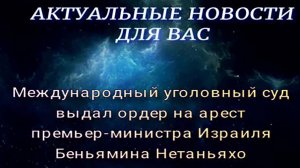 АКТУАЛЬНЫЕ НОВОСТИ ДЛЯ ВАС

Международный уголовный суд выдал ордер на арест премьер-министра Израиля Беньямина Нетаньяхо